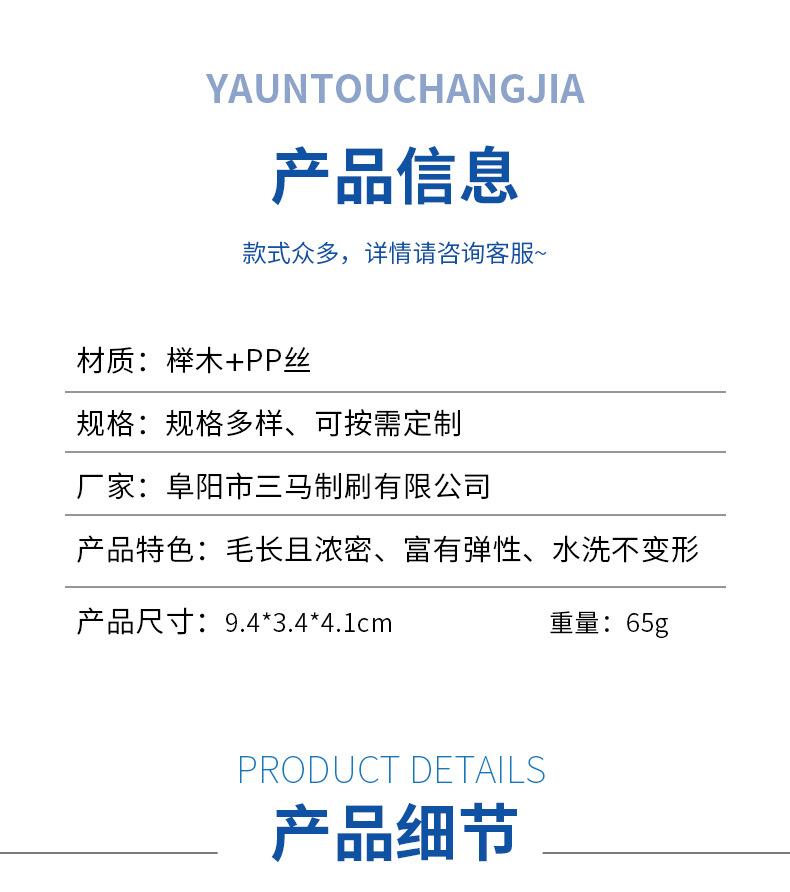 YAUNTOUCHANGJIA

产品信息

款式众多，详情请咨询客服~

材质：榉木+PP丝

规格：规格多样、可按需定制

厂家：阜阳市三马制刷有限公司

产品特色：毛长且浓密、富有弹性、水洗不变形

产品尺寸：9.4*3.4*4.1cm 重量：65g

PRODUCT DETAILS

产品细节